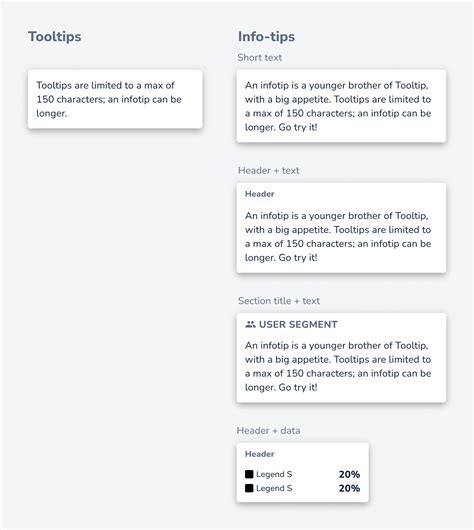 Tooltips

Tooltips are limited to a max of 150 characters; an infotip can be longer.

Info-tips

Short text

An infotip is a younger brother of Tooltip, with a big appetite. Tooltips are limited to a max of 150 characters; an infotip can be longer. Go try it!

Header + text

Header

An infotip is a younger brother of Tooltip, with a big appetite. Tooltips are limited to a max of 150 characters; an infotip can be longer. Go try it!

Section title + text

USER SEGMENT

An infotip is a younger brother of Tooltip, with a big appetite. Tooltips are limited to a max of 150 characters; an infotip can be longer. Go try it!

Header + data

Header

Legend S 20%
Legend S 20%